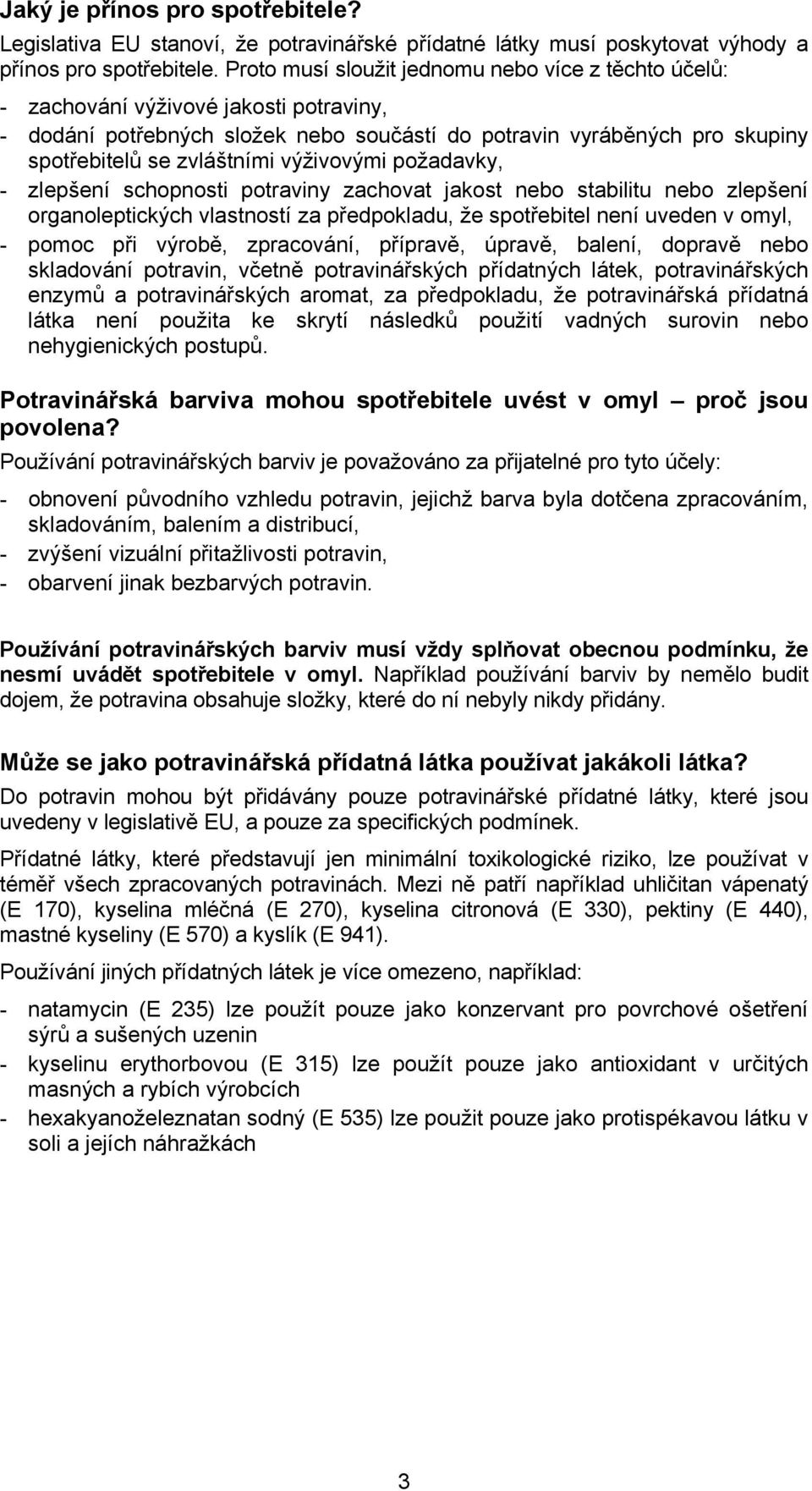 Jaký je přínos pro spotřebitele?

Legislativa EU stanoví, že potravinářské přídatné látky musí poskytovat výhody a přínos pro spotřebitele. Proto musí sloužit jednomu nebo více z těchto účelů:

- zachování výživové jakosti potraviny,
- dodání potřebných složek nebo součástí do potravin vyráběných pro skupiny spotřebitelů se zvláštními výživovými požadavky,
- zlepšení schopnosti potraviny zachovat jakost nebo stabilitu nebo zlepšení organoleptických vlastností za předpokladu, že spotřebitel není uveden v omyl,
- pomoc při výrobě, zpracování, přípravě, úpravě, balení, dopravě nebo skladování potravin, včetně potravinářských přídatných látek, potravinářských enzymů a potravinářských aromat, za předpokladu, že potravinářská přídatná látka není použita ke skrytí následků použití vadných surovin nebo nehygienických postupů.

Potravinářská barviva mohou spotřebitele uvést v omyl – proč jsou povolena?

Používání potravinářských barviv je považováno za přijatelné pro tyto účely:

- obnovení původního vzhledu potravin, jejichž barva byla dotčena zpracováním, skladováním, balením a distribucí,
- zvýšení vizuální přitažlivosti potravin,
- obarvení jinak bezbarvých potravin.

Používání potravinářských barviv musí vždy splňovat obecnou podmínku, že nesmí uvádět spotřebitele v omyl. Například používání barviv by nemělo budit dojem, že potravina obsahuje složky, které do ní nebyly nikdy přidány.

Může se jako potravinářská přídatná látka používat jakákoli látka?

Do potravin mohou být přidávány pouze potravinářské přídatné látky, které jsou uvedeny v legislativě EU, a pouze za specifických podmínek.

Přídatné látky, které představují jen minimální toxikologické riziko, lze používat v téměř všech zpracovaných potravinách. Mezi ně patří například uhličitan vápenatý (E 170), kyselina mléčná (E 270), kyselina citronová (E 330), pektiny (E 440), mastné kyseliny (E 570) a kyslík (E 941).

Používání jiných přídatných látek je více omezeno, například:

- natamycin (E 235) lze použít pouze jako konzervant pro povrchové ošetření sýrů a sušených uzenin
- kyselinu erythorbovou (E 315) lze použít pouze jako antioxidant v určitých masných a rybích výrobcích
- hexakyanoželeznatan sodný (E 535) lze použít pouze jako protispékavou látku v soli a jejích náhražkách

3